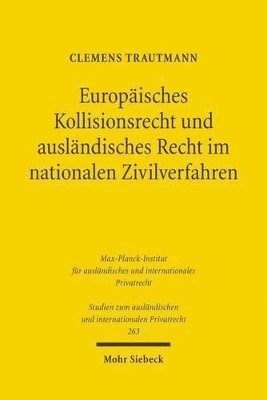 CLEMENS TRAUTMANN

Europäisches Kollisionsrecht und ausländisches Recht im nationalen Zivilverfahren

Max-Planck-Institut für ausländisches und internationales Privatrecht

Studien zum ausländischen und internationalen Privatrecht 263

Mohr Siebeck